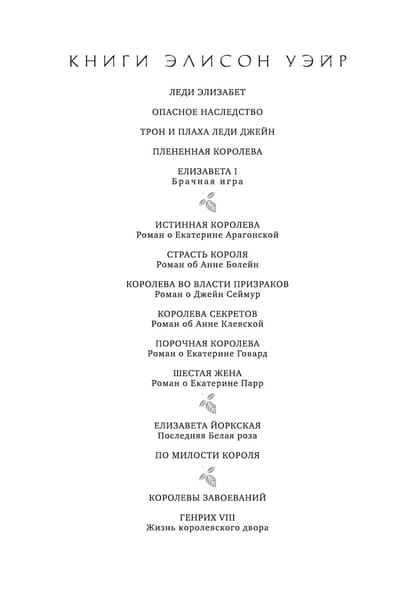 КНИГИ ЭЛИСОН УЭЙР

ЛЕДИ ЭЛИЗАБЕТ

ОПАСНОЕ НАСЛЕДСТВО

ТРОН И ПЛАХА ЛЕДИ ДЖЕЙН

ПЛЕНЕННАЯ КОРОЛЕВА

ЕЛИЗАВЕТА I
Брачная игра

ИСТИННАЯ КОРОЛЕВА
Роман о Екатерине Арагонской

СТРАСТЬ КОРОЛЯ
Роман об Анне Болейн

КОРОЛЕВА ВО ВЛАСТИ ПРИЗРАКОВ
Роман о Джейн Сеймур

КОРОЛЕВА СЕКРЕТОВ
Роман об Анне Клевской

ПОРОЧНАЯ КОРОЛЕВА
Роман о Екатерине Говард

ШЕСТАЯ ЖЕНА
Роман о Екатерине Парр

ЕЛИЗАВЕТА ЙОРКСКАЯ
Последняя Белая роза

ПО МИЛОСТИ КОРОЛЯ

КОРОЛЕВЫ ЗАВОЕВАНИЙ

ГЕНРИХ VIII
Жизнь королевского двора